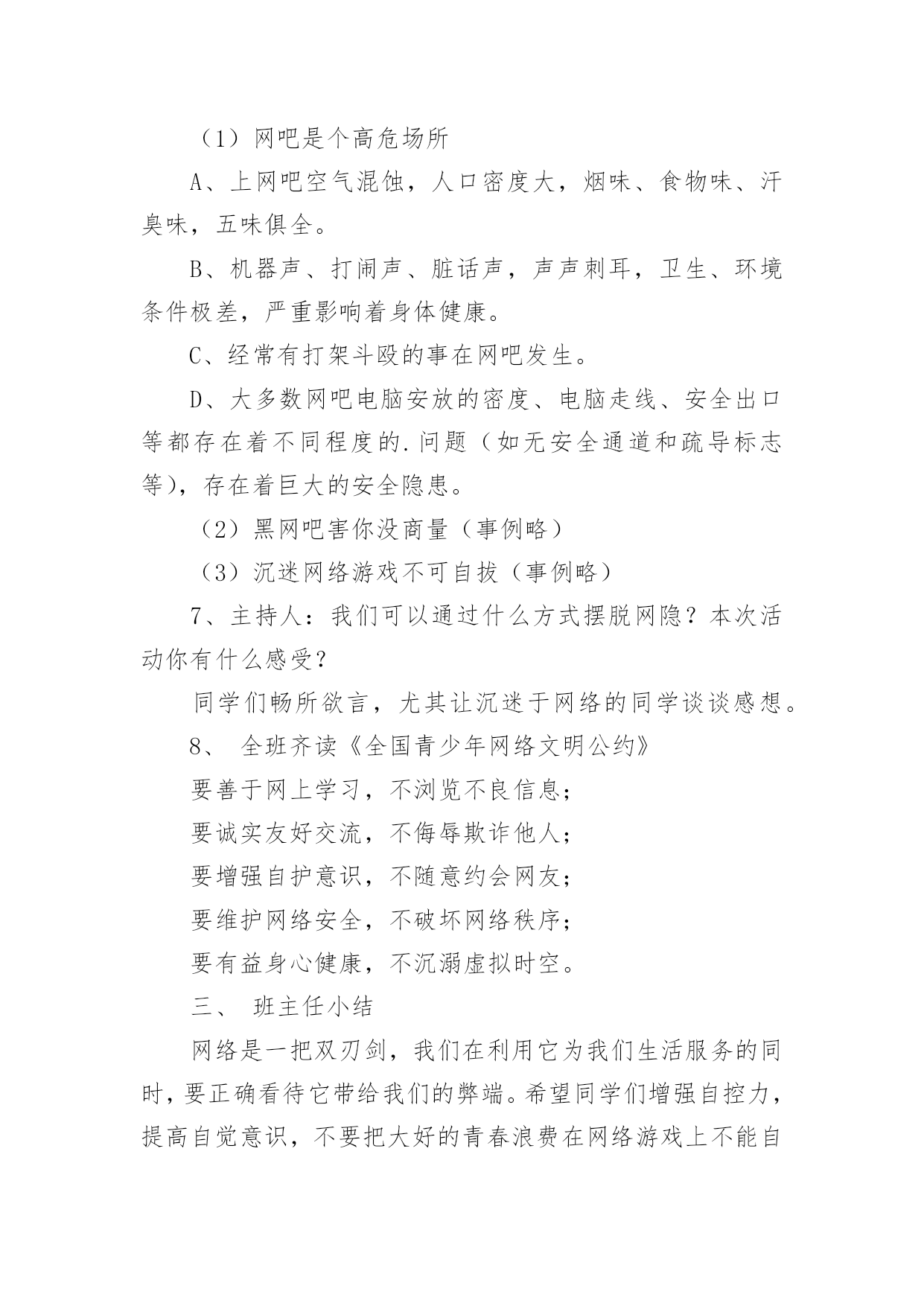 （1）网吧是个高危场所

A、上网吧空气混蚀，人口密度大，烟味、食物味、汗臭味，五味俱全。

B、机器声、打闹声、脏话声，声声刺耳，卫生、环境条件极差，严重影响着身体健康。

C、经常有打架斗殴的事在网吧发生。

D、大多数网吧电脑安放的密度、电脑走线、安全出口等都存在着不同程度的.问题（如无安全通道和疏导标志等），存在着巨大的安全隐患。

（2）黑网吧害你没商量（事例略）

（3）沉迷网络游戏不可自拔（事例略）

7、主持人：我们可以通过什么方式摆脱网隐？本次活动你有什么感受？

同学们畅所欲言，尤其让沉迷于网络的同学谈谈感想。

8、 全班齐读《全国青少年网络文明公约》

要善于网上学习，不浏览不良信息；

要诚实友好交流，不侮辱欺诈他人；

要增强自护意识，不随意约会网友；

要维护网络安全，不破坏网络秩序；

要有益身心健康，不沉溺虚拟时空。

三、 班主任小结

网络是一把双刃剑，我们在利用它为我们生活服务的同时，要正确看待它带给我们的弊端。希望同学们增强自控力，提高自觉意识，不要把大好的青春浪费在网络游戏上不能自